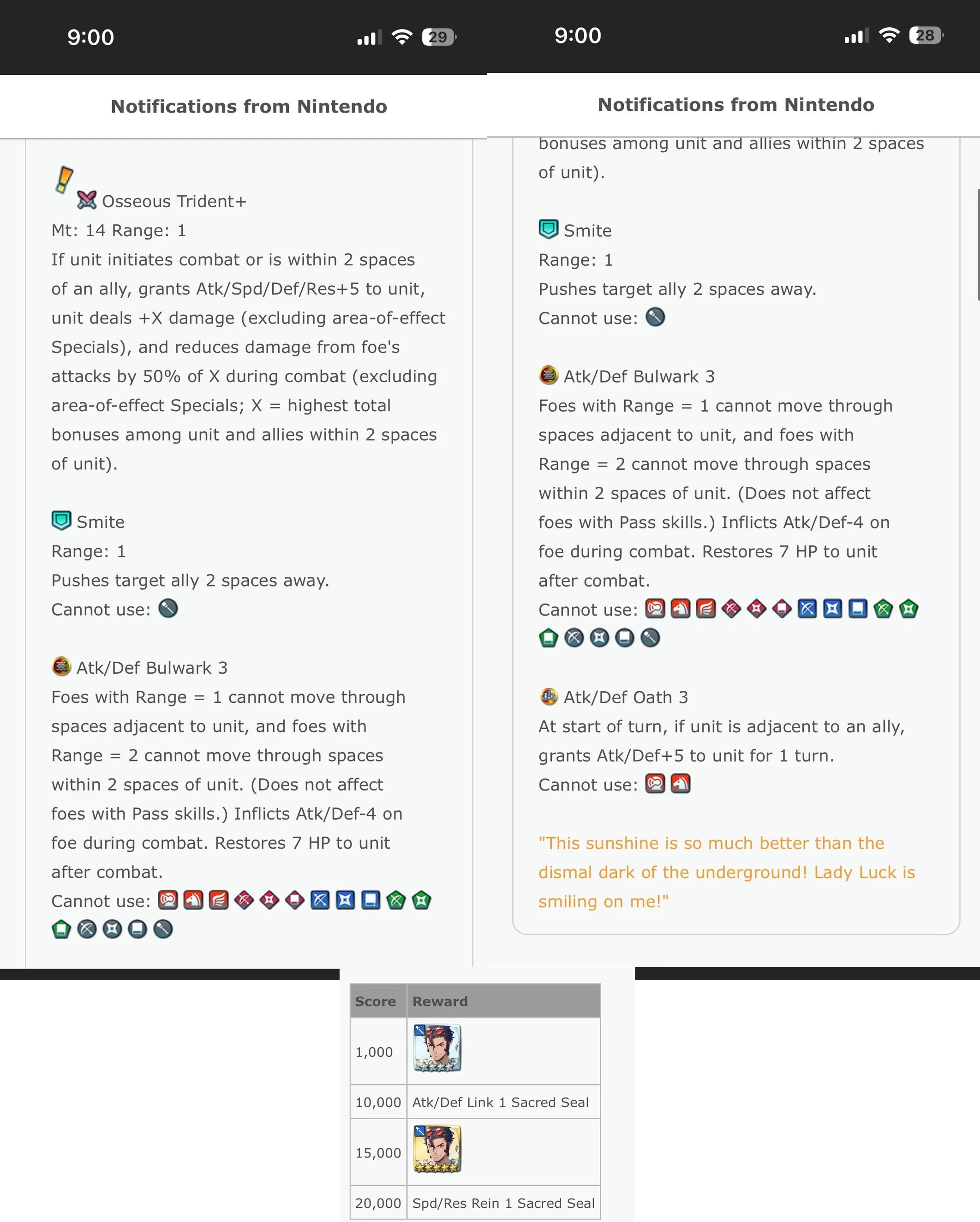 9:00 29

Notifications from Nintendo

Osseous Trident+
Mt: 14 Range: 1
If unit initiates combat or is within 2 spaces of an ally, grants Atk/Spd/Def/Res+5 to unit, unit deals +X damage (excluding area-of-effect Specials), and reduces damage from foe's attacks by 50% of X during combat (excluding area-of-effect Specials; X = highest total bonuses among unit and allies within 2 spaces of unit).

Smite
Range: 1
Pushes target ally 2 spaces away.
Cannot use:

Atk/Def Bulwark 3
Foes with Range = 1 cannot move through spaces adjacent to unit, and foes with Range = 2 cannot move through spaces within 2 spaces of unit. (Does not affect foes with Pass skills.) Inflicts Atk/Def-4 on foe during combat. Restores 7 HP to unit after combat.
Cannot use:

9:00 28

Notifications from Nintendo

bonuses among unit and allies within 2 spaces of unit).

Smite
Range: 1
Pushes target ally 2 spaces away.
Cannot use:

Atk/Def Bulwark 3
Foes with Range = 1 cannot move through spaces adjacent to unit, and foes with Range = 2 cannot move through spaces within 2 spaces of unit. (Does not affect foes with Pass skills.) Inflicts Atk/Def-4 on foe during combat. Restores 7 HP to unit after combat.
Cannot use:

Atk/Def Oath 3
At start of turn, if unit is adjacent to an ally, grants Atk/Def+5 to unit for 1 turn.
Cannot use:

"This sunshine is so much better than the dismal dark of the underground! Lady Luck is smiling on me!"

| Score | Reward |
|---|---|
| 1,000 | |
| 10,000 | Atk/Def Link 1 Sacred Seal |
| 15,000 | |
| 20,000 | Spd/Res Rein 1 Sacred Seal |